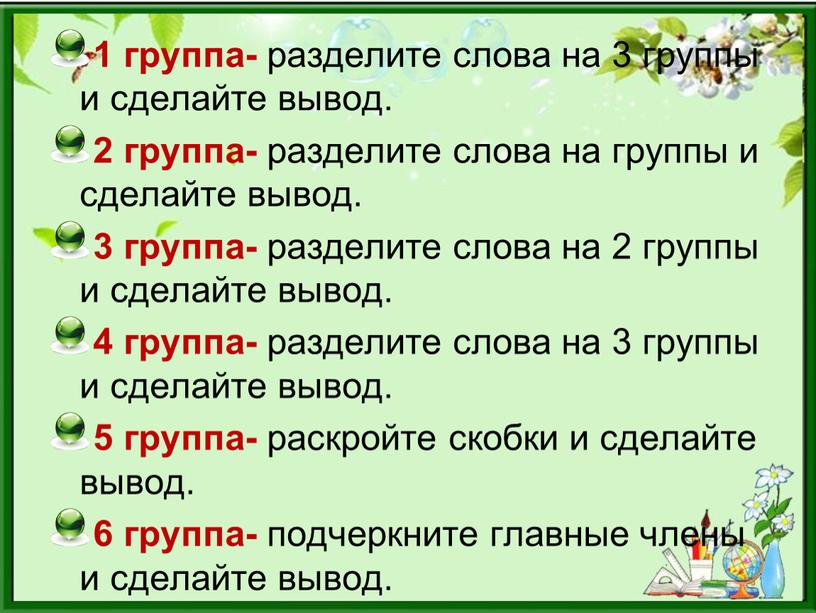 1 группа- разделите слова на 3 группы и сделайте вывод.

2 группа- разделите слова на группы и сделайте вывод.

3 группа- разделите слова на 2 группы и сделайте вывод.

4 группа- разделите слова на 3 группы и сделайте вывод.

5 группа- раскройте скобки и сделайте вывод.

6 группа- подчеркните главные члены и сделайте вывод.